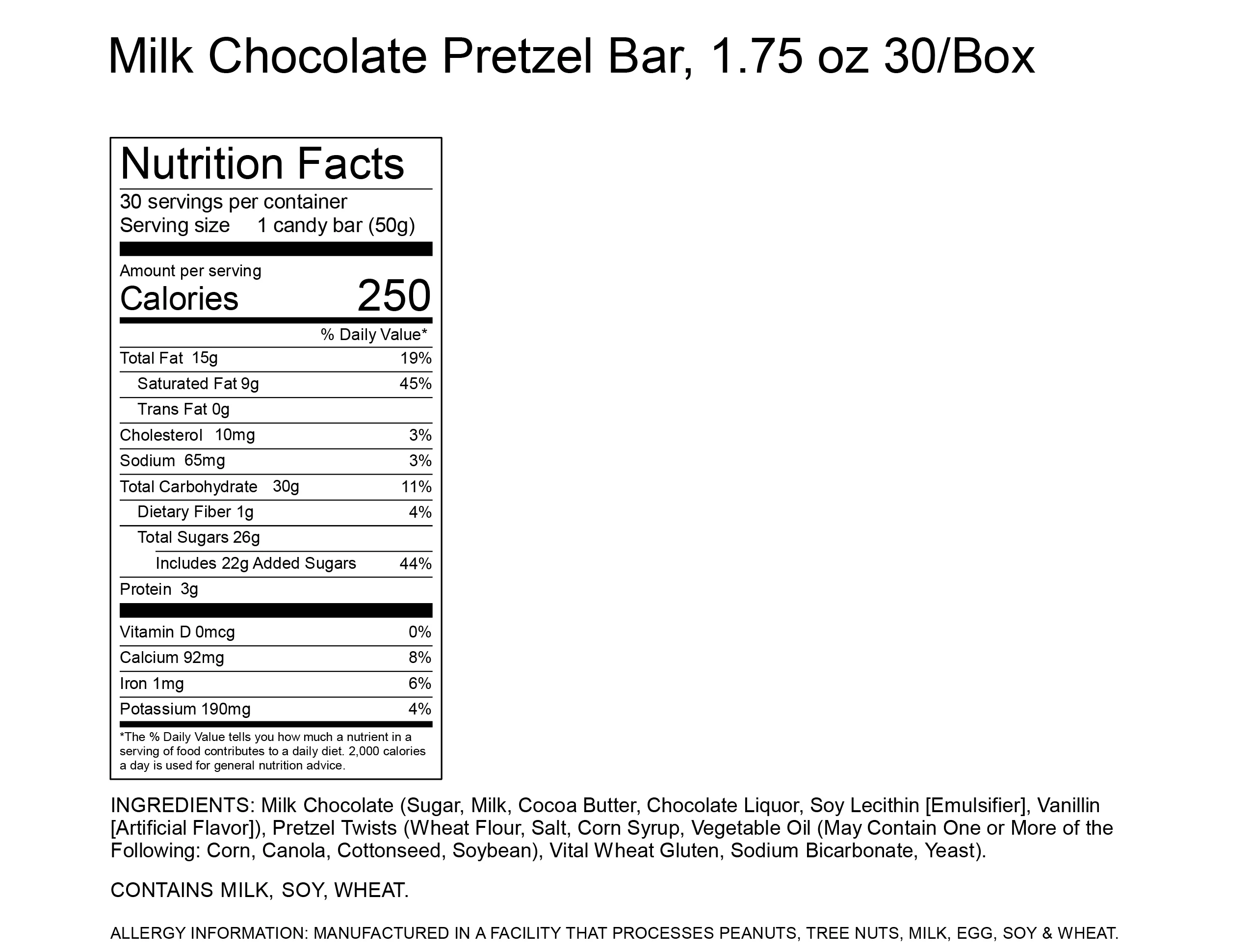 Milk Chocolate Pretzel Bar, 1.75 oz 30/Box

Nutrition Facts
30 servings per container
Serving size 1 candy bar (50g)

Amount per serving
Calories 250

| | % Daily Value* |
|---|---|
| Total Fat 15g | 19% |
| Saturated Fat 9g | 45% |
| Trans Fat 0g | |
| Cholesterol 10mg | 3% |
| Sodium 65mg | 3% |
| Total Carbohydrate 30g | 11% |
| Dietary Fiber 1g | 4% |
| Total Sugars 26g | |
| Includes 22g Added Sugars | 44% |
| Protein 3g | |
| Vitamin D 0mcg | 0% |
| Calcium 92mg | 8% |
| Iron 1mg | 6% |
| Potassium 190mg | 4% |

*The % Daily Value tells you how much a nutrient in a serving of food contributes to a daily diet. 2,000 calories a day is used for general nutrition advice.

INGREDIENTS: Milk Chocolate (Sugar, Milk, Cocoa Butter, Chocolate Liquor, Soy Lecithin [Emulsifier], Vanillin [Artificial Flavor]), Pretzel Twists (Wheat Flour, Salt, Corn Syrup, Vegetable Oil (May Contain One or More of the Following: Corn, Canola, Cottonseed, Soybean), Vital Wheat Gluten, Sodium Bicarbonate, Yeast).

CONTAINS MILK, SOY, WHEAT.

ALLERGY INFORMATION: MANUFACTURED IN A FACILITY THAT PROCESSES PEANUTS, TREE NUTS, MILK, EGG, SOY & WHEAT.